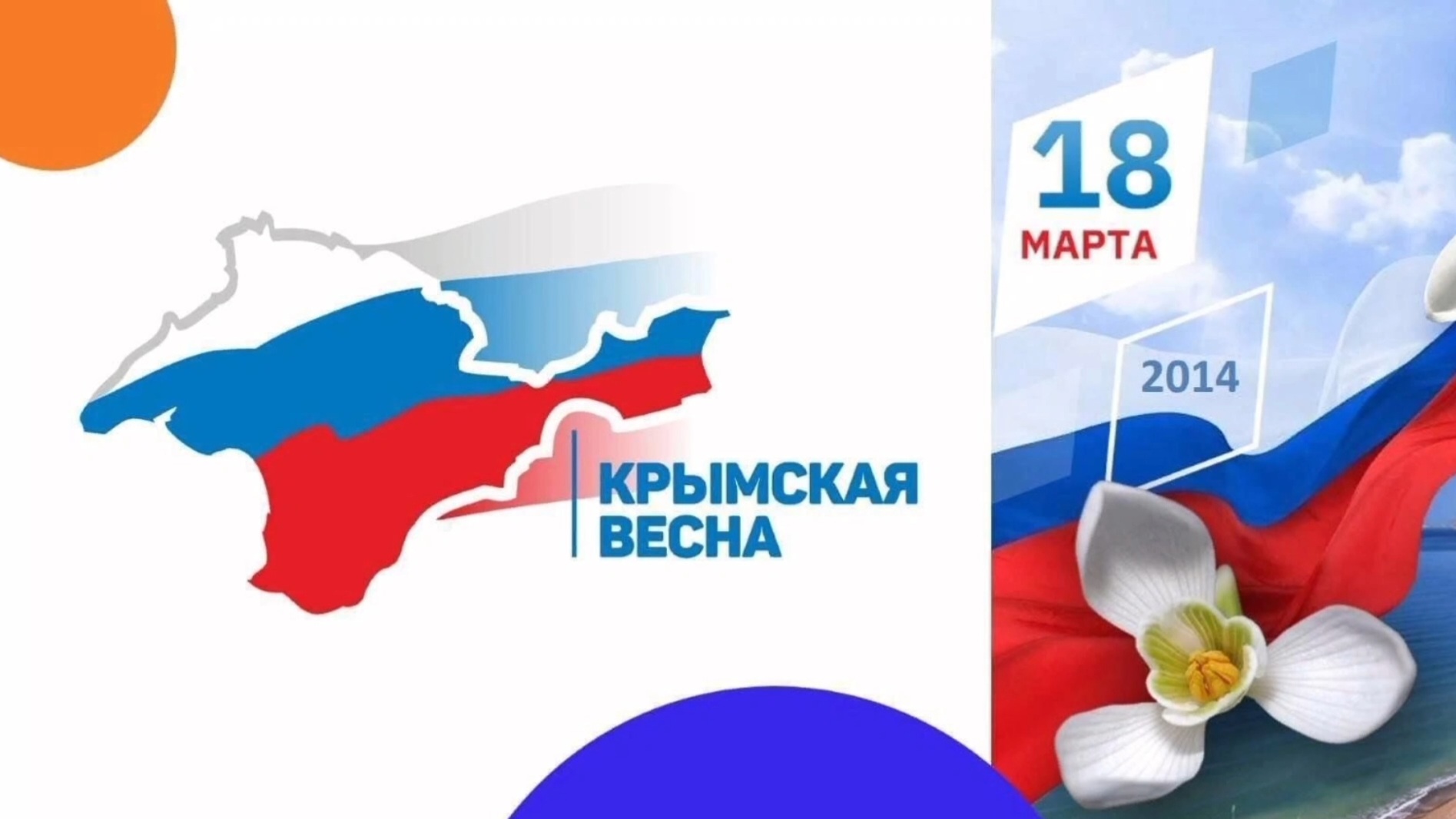 КРЫМСКАЯ ВЕСНА

18 МАРТА

2014